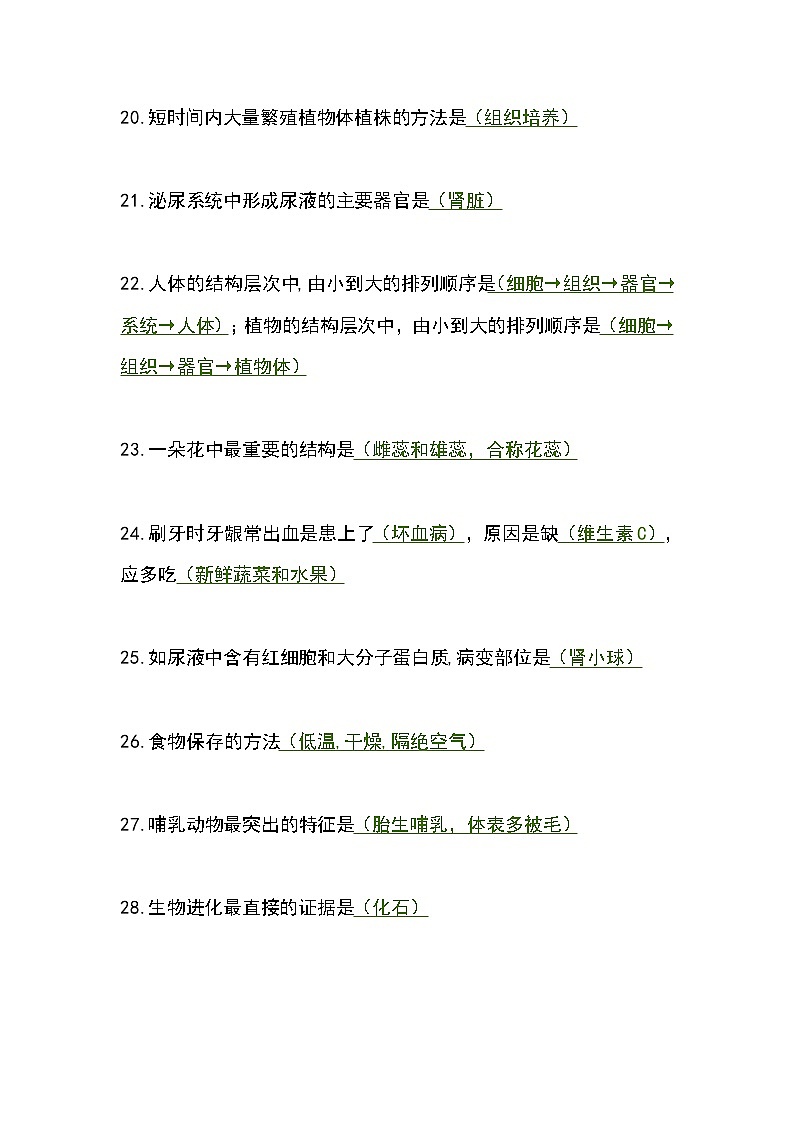 20.短时间内大量繁殖植物体植株的方法是（组织培养）

21.泌尿系统中形成尿液的主要器官是（肾脏）

22.人体的结构层次中,由小到大的排列顺序是(细胞→组织→器官→系统→人体)；植物的结构层次中，由小到大的排列顺序是（细胞→组织→器官→植物体）

23.一朵花中最重要的结构是（雌蕊和雄蕊，合称花蕊）

24.刷牙时牙龈常出血是患上了（坏血病），原因是缺（维生素C），应多吃（新鲜蔬菜和水果）

25.如尿液中含有红细胞和大分子蛋白质,病变部位是（肾小球）

26.食物保存的方法（低温,干燥,隔绝空气）

27.哺乳动物最突出的特征是（胎生哺乳，体表多被毛）

28.生物进化最直接的证据是（化石）